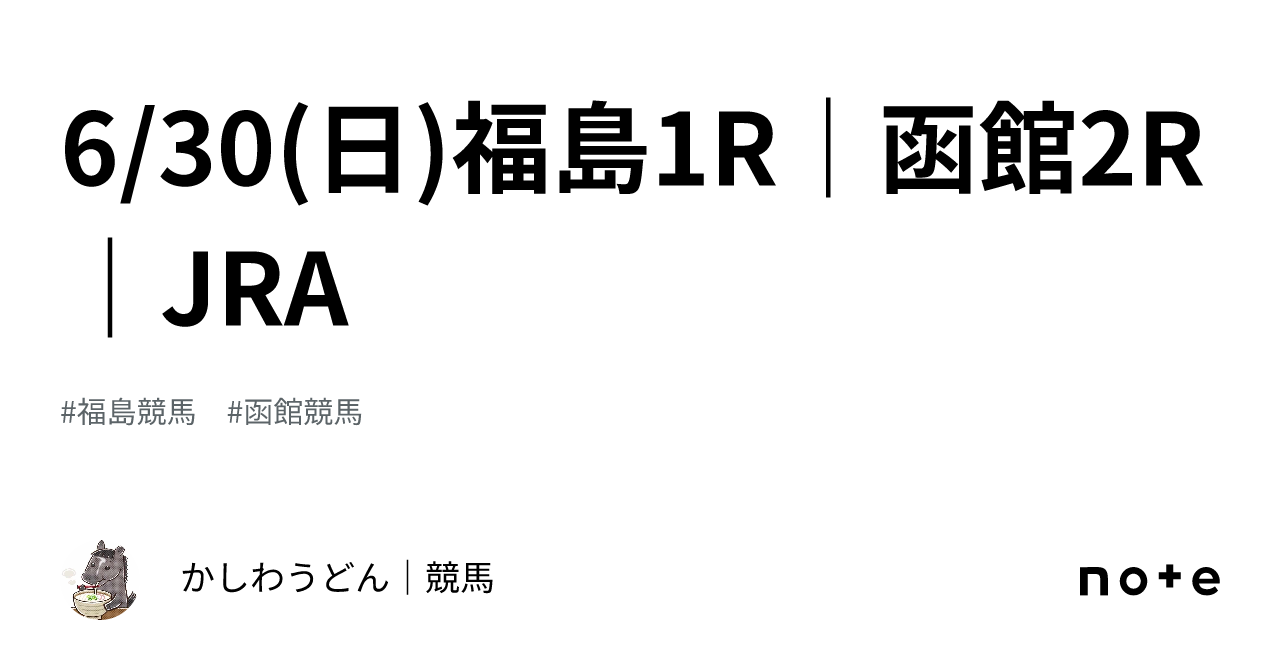 6/30(日)福島1R｜函館2R｜JRA

#福島競馬　#函館競馬

かしわうどん｜競馬

note